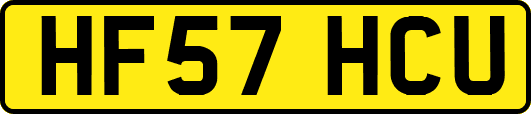 HF57 HCU